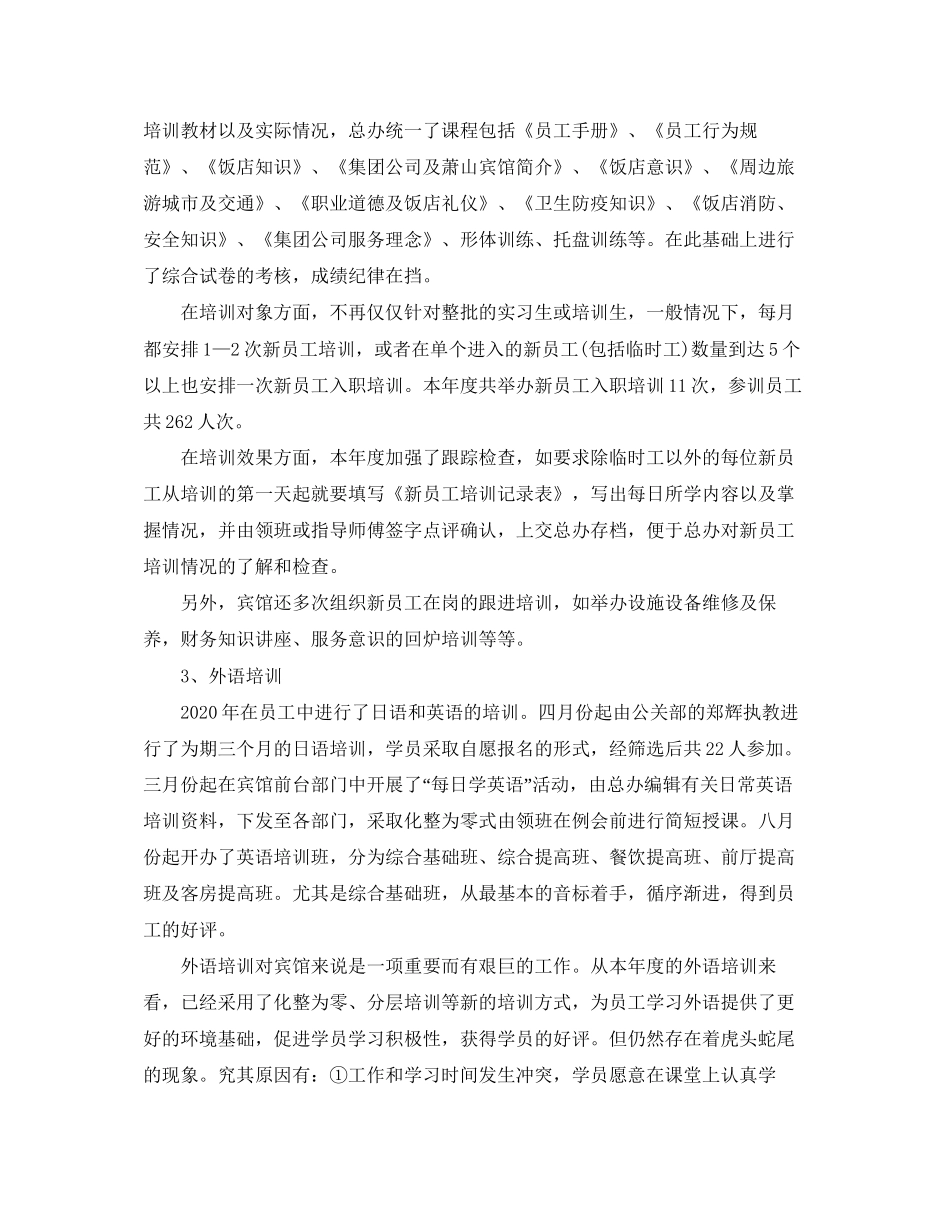 培训教材以及实际情况，总办统一了课程包括《员工手册》、《员工行为规范》、《饭店知识》、《集团公司及萧山宾馆简介》、《饭店意识》、《周边旅游城市及交通》、《职业道德及饭店礼仪》、《卫生防疫知识》、《饭店消防、安全知识》、《集团公司服务理念》、形体训练、托盘训练等。在此基础上进行了综合试卷的考核，成绩纪律在挡。

在培训对象方面，不再仅仅针对整批的实习生或培训生，一般情况下，每月都安排1—2次新员工培训，或者在单个进入的新员工(包括临时工)数量到达5个以上也安排一次新员工入职培训。本年度共举办新员工入职培训11次，参训员工共262人次。

在培训效果方面，本年度加强了跟踪检查，如要求除临时工以外的每位新员工从培训的第一天起就要填写《新员工培训记录表》，写出每日所学内容以及掌握情况，并由领班或指导师傅签字点评确认，上交总办存档，便于总办对新员工培训情况的了解和检查。

另外，宾馆还多次组织新员工在岗的跟进培训，如举办设施设备维修及保养，财务知识讲座、服务意识的回炉培训等等。

3、外语培训

2020年在员工中进行了日语和英语的培训。四月份起由公关部的郑辉执教进行了为期三个月的日语培训，学员采取自愿报名的形式，经筛选后共22人参加。三月份起在宾馆前台部门中开展了“每日学英语”活动，由总办编辑有关日常英语培训资料，下发至各部门，采取化整为零式由领班在例会前进行简短授课。八月份起开办了英语培训班，分为综合基础班、综合提高班、餐饮提高班、前厅提高班及客房提高班。尤其是综合基础班，从最基本的音标着手，循序渐进，得到员工的好评。

外语培训对宾馆来说是一项重要而有艰巨的工作。从本年度的外语培训来看，已经采用了化整为零、分层培训等新的培训方式，为员工学习外语提供了更好的环境基础，促进学员学习积极性，获得学员的好评。但仍然存在着虎头蛇尾的现象。究其原因有：①工作和学习时间发生冲突，学员愿意在课堂上认真学